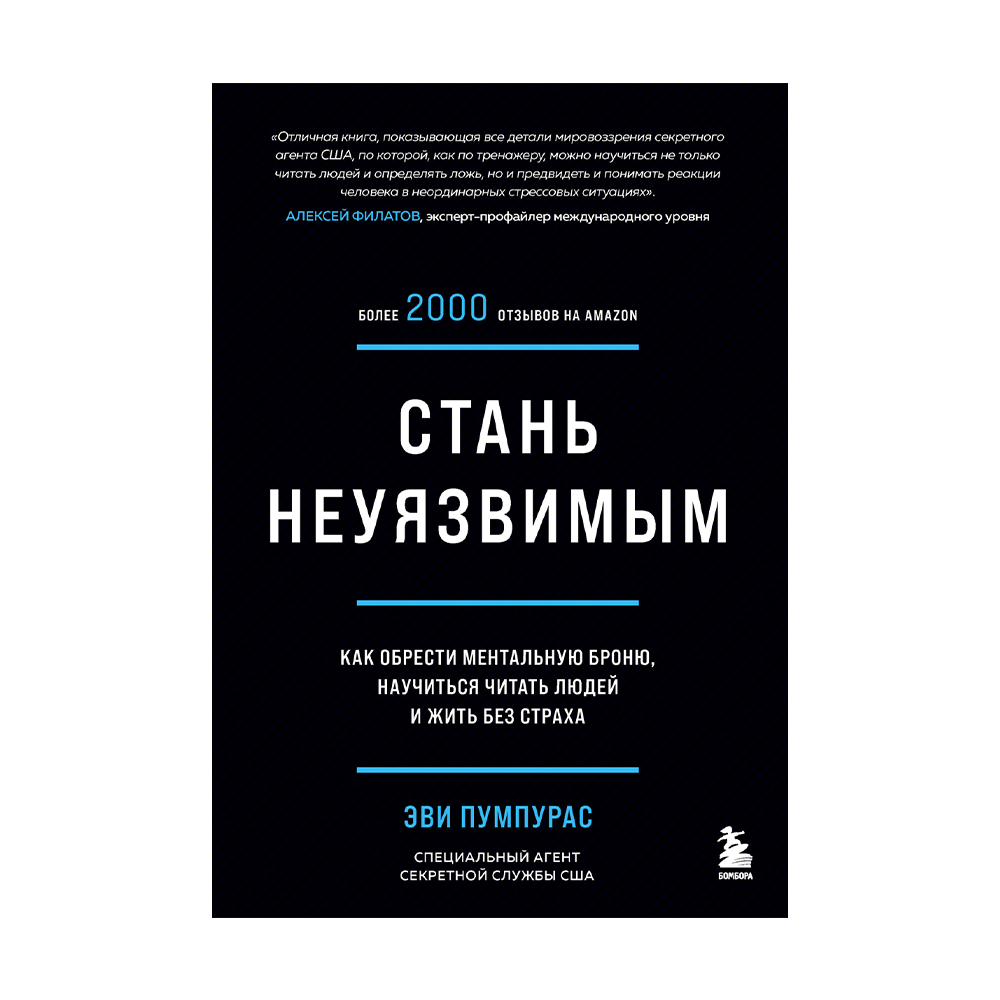 «Отличная книга, показывающая все детали мировоззрения секретного агента США, по которой, как по тренажеру, можно научиться не только читать людей и определять ложь, но и предвидеть и понимать реакции человека в неординарных стрессовых ситуациях».
АЛЕКСЕЙ ФИЛАТОВ, эксперт-профайлер международного уровня

БОЛЕЕ 2000 ОТЗЫВОВ НА AMAZON

СТАНЬ НЕУЯЗВИМЫМ

КАК ОБРЕСТИ МЕНТАЛЬНУЮ БРОНЮ, НАУЧИТЬСЯ ЧИТАТЬ ЛЮДЕЙ И ЖИТЬ БЕЗ СТРАХА

ЭВИ ПУМПУРАС

СПЕЦИАЛЬНЫЙ АГЕНТ СЕКРЕТНОЙ СЛУЖБЫ США

БОМБОРА